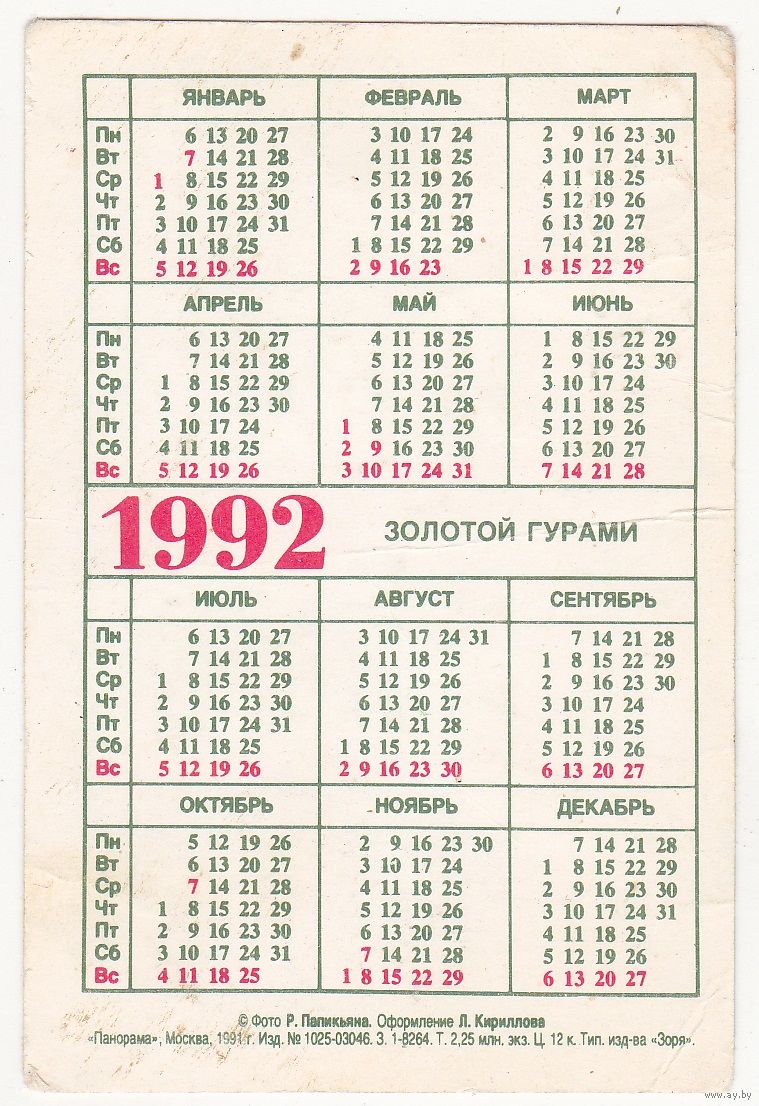 | | ЯНВАРЬ | ФЕВРАЛЬ | МАРТ |
|---|---|---|---|
| Пн | 6 13 20 27 | 3 10 17 24 | 2 9 16 23 30 |
| Вт | 7 14 21 28 | 4 11 18 25 | 3 10 17 24 31 |
| Ср | 1 8 15 22 29 | 5 12 19 26 | 4 11 18 25 |
| Чт | 2 9 16 23 30 | 6 13 20 27 | 5 12 19 26 |
| Пт | 3 10 17 24 31 | 7 14 21 28 | 6 13 20 27 |
| Сб | 4 11 18 25 | 1 8 15 22 29 | 7 14 21 28 |
| Вс | 5 12 19 26 | 2 9 16 23 | 1 8 15 22 29 |

| | АПРЕЛЬ | МАЙ | ИЮНЬ |
|---|---|---|---|
| Пн | 6 13 20 27 | 4 11 18 25 | 1 8 15 22 29 |
| Вт | 7 14 21 28 | 5 12 19 26 | 2 9 16 23 30 |
| Ср | 1 8 15 22 29 | 6 13 20 27 | 3 10 17 24 |
| Чт | 2 9 16 23 30 | 7 14 21 28 | 4 11 18 25 |
| Пт | 3 10 17 24 | 1 8 15 22 29 | 5 12 19 26 |
| Сб | 4 11 18 25 | 2 9 16 23 30 | 6 13 20 27 |
| Вс | 5 12 19 26 | 3 10 17 24 31 | 7 14 21 28 |

1992 ЗОЛОТОЙ ГУРАМИ

| | ИЮЛЬ | АВГУСТ | СЕНТЯБРЬ |
|---|---|---|---|
| Пн | 6 13 20 27 | 3 10 17 24 31 | 7 14 21 28 |
| Вт | 7 14 21 28 | 4 11 18 25 | 1 8 15 22 29 |
| Ср | 1 8 15 22 29 | 5 12 19 26 | 2 9 16 23 30 |
| Чт | 2 9 16 23 30 | 6 13 20 27 | 3 10 17 24 |
| Пт | 3 10 17 24 31 | 7 14 21 28 | 4 11 18 25 |
| Сб | 4 11 18 25 | 1 8 15 22 29 | 5 12 19 26 |
| Вс | 5 12 19 26 | 2 9 16 23 30 | 6 13 20 27 |

| | ОКТЯБРЬ | НОЯБРЬ | ДЕКАБРЬ |
|---|---|---|---|
| Пн | 5 12 19 26 | 2 9 16 23 30 | 7 14 21 28 |
| Вт | 6 13 20 27 | 3 10 17 24 | 1 8 15 22 29 |
| Ср | 7 14 21 28 | 4 11 18 25 | 2 9 16 23 30 |
| Чт | 1 8 15 22 29 | 5 12 19 26 | 3 10 17 24 31 |
| Пт | 2 9 16 23 30 | 6 13 20 27 | 4 11 18 25 |
| Сб | 3 10 17 24 31 | 7 14 21 28 | 5 12 19 26 |
| Вс | 4 11 18 25 | 1 8 15 22 29 | 6 13 20 27 |

© Фото Р. Папикьяна. Оформление Л. Кириллова
«Панорама», Москва, 1991 г. Изд. № 1025-03046. З. 1-8264. Т. 2,25 млн. экз. Ц. 12 к. Тип. изд-ва «Зоря».

www.ay.by